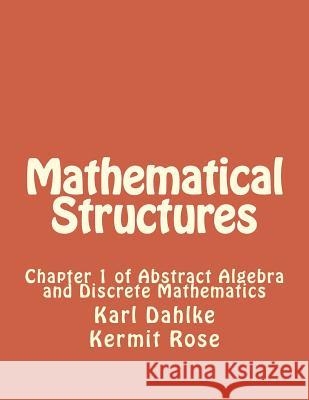 Mathematical Structures

Chapter 1 of Abstract Algebra and Discrete Mathematics

Karl Dahlke

Kermit Rose

Kraina Książek